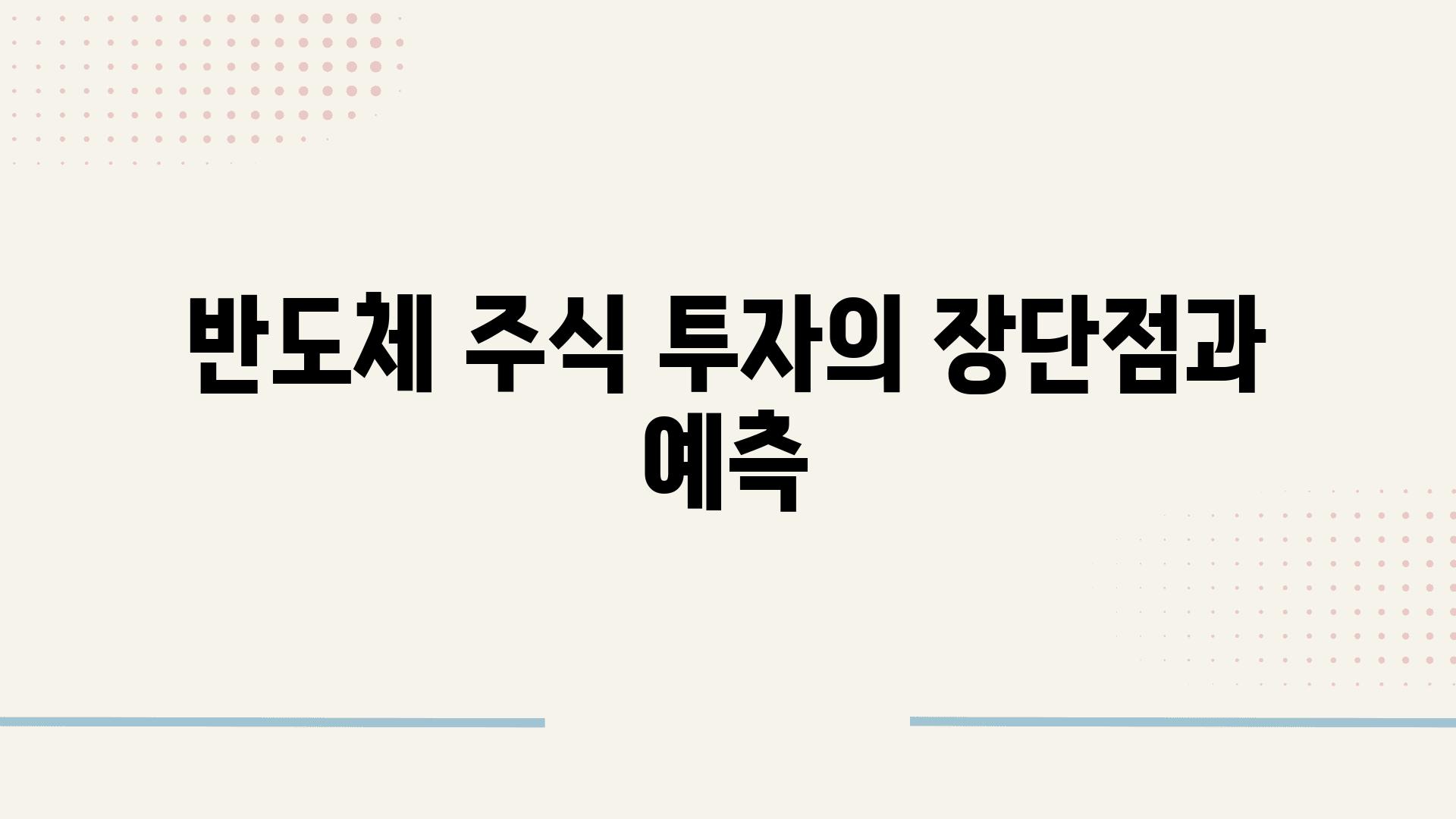 반도체 주식 투자의 장단점과 예측